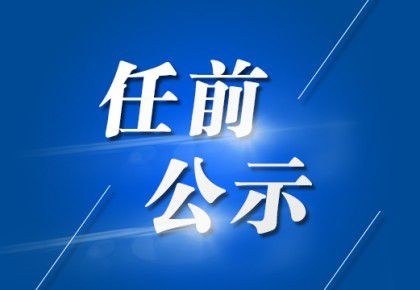 任前
公示